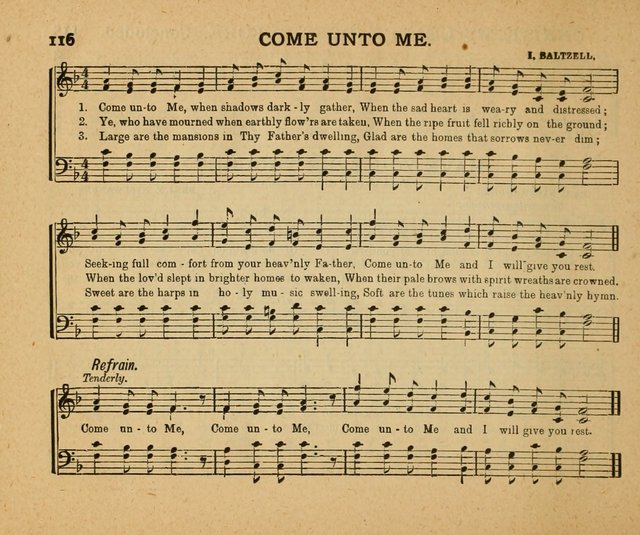 116 COME UNTO ME.

I. BALTZELL.

1. Come un-to Me, when shadows dark - ly gather, When the sad heart is wea-ry and distressed;
2. Ye, who have mourned when earthly flow'rs are taken, When the ripe fruit fell richly on the ground;
3. Large are the mansions in Thy Father's dwelling, Glad are the homes that sorrows nev-er dim;

Seek-ing full com - fort from your heav'nly Fa-ther, Come un-to Me and I will give you rest.
When the lov'd slept in brighter homes to waken, When their pale brows with spirit wreaths are crowned.
Sweet are the harps in ho - ly mu - sic swell-ing, Soft are the tunes which raise the heav'nly hymn.

Refrain.
Tenderly.

Come un - to Me, Come un - to Me, Come un - to Me and I will give you rest.